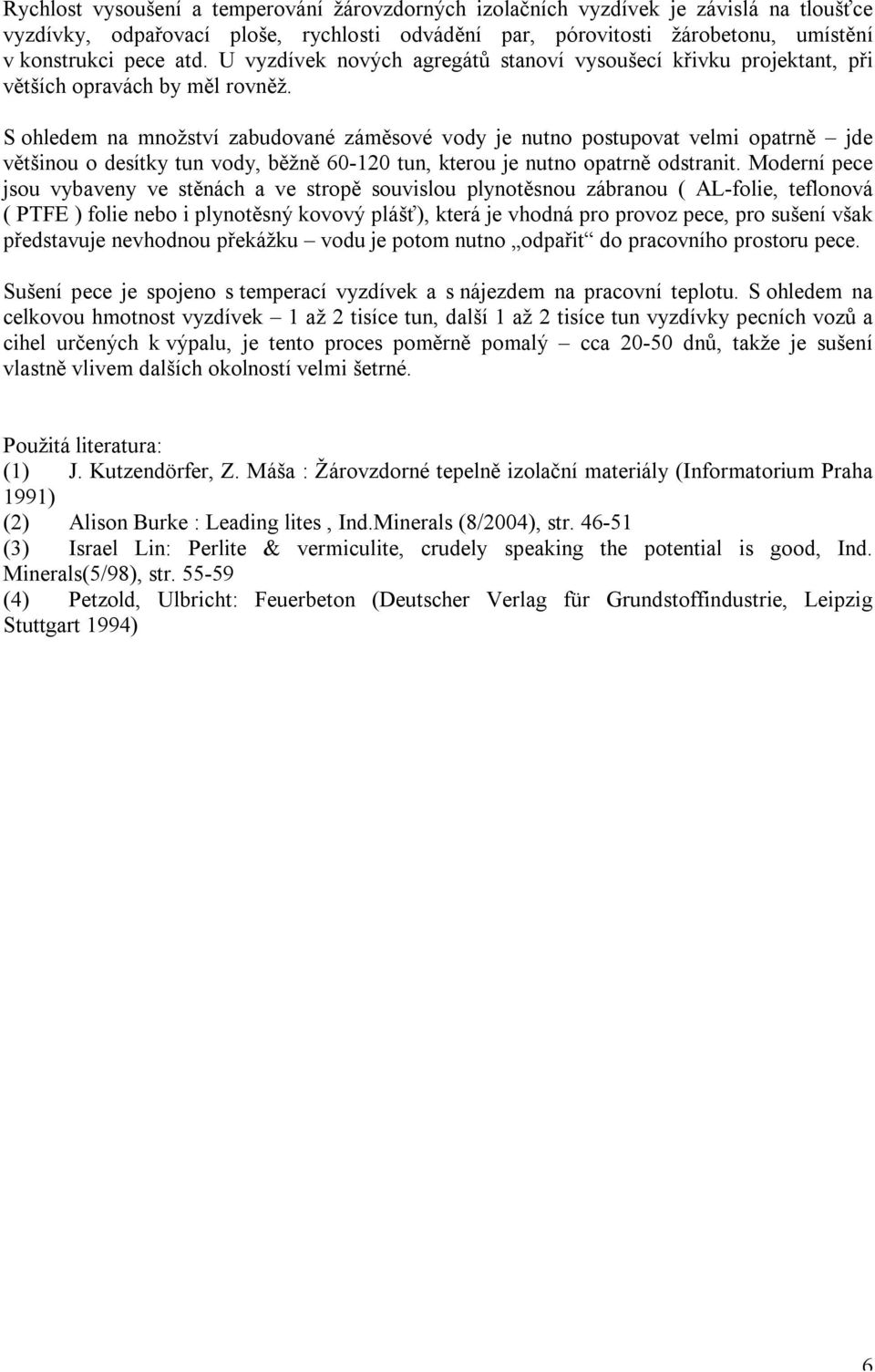 Rychlost vysoušení a temperování žárovzdorných izolačních vyzdívek je závislá na tloušťce vyzdívky, odpařovací ploše, rychlosti odvádění par, pórovitosti žárobetonu, umístění v konstrukci pece atd. U vyzdívek nových agregátů stanoví vysoušecí křivku projektant, při větších opravách by měl rovněž.

S ohledem na množství zabudované záměsové vody je nutno postupovat velmi opatrně – jde většinou o desítky tun vody, běžně 60-120 tun, kterou je nutno opatrně odstranit. Moderní pece jsou vybaveny ve stěnách a ve stropě souvislou plynotěsnou zábranou ( AL-folie, teflonová ( PTFE ) folie nebo i plynotěsný kovový plášť), která je vhodná pro provoz pece, pro sušení však představuje nevhodnou překážku – vodu je potom nutno „odpařit“ do pracovního prostoru pece.

Sušení pece je spojeno s temperací vyzdívek a s nájezdem na pracovní teplotu. S ohledem na celkovou hmotnost vyzdívek – 1 až 2 tisíce tun, další 1 až 2 tisíce tun vyzdívky pecních vozů a cihel určených k výpalu, je tento proces poměrně pomalý – cca 20-50 dnů, takže je sušení vlastně vlivem dalších okolností velmi šetrné.

Použitá literatura:
(1) J. Kutzendörfer, Z. Máša : Žárovzdorné tepelně izolační materiály (Informatorium Praha 1991)
(2) Alison Burke : Leading lites , Ind.Minerals (8/2004), str. 46-51
(3) Israel Lin: Perlite & vermiculite, crudely speaking the potential is good, Ind. Minerals(5/98), str. 55-59
(4) Petzold, Ulbricht: Feuerbeton (Deutscher Verlag für Grundstoffindustrie, Leipzig Stuttgart 1994)

6